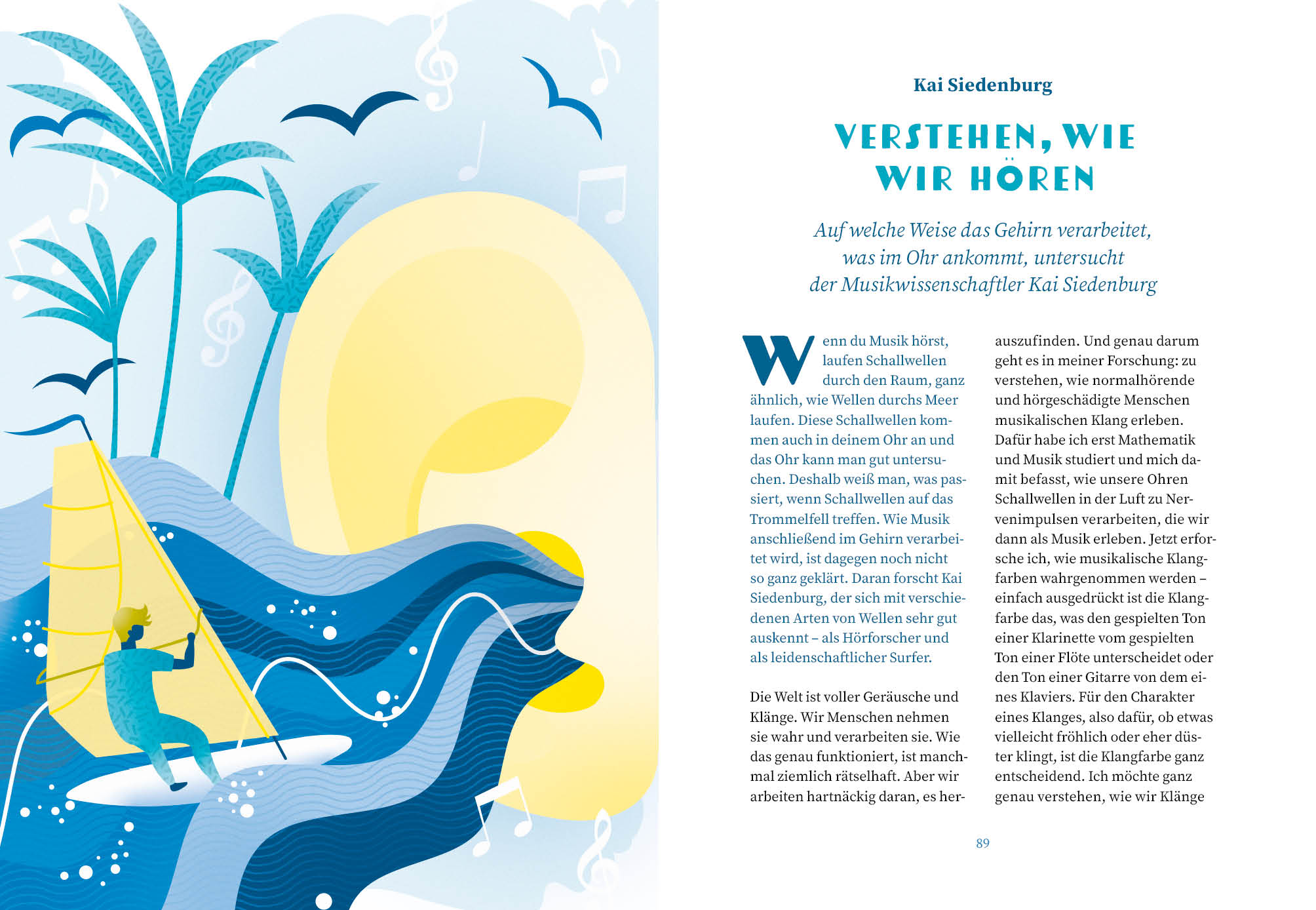 Kai Siedenburg

VERSTEHEN, WIE WIR HÖREN

Auf welche Weise das Gehirn verarbeitet, was im Ohr ankommt, untersucht der Musikwissenschaftler Kai Siedenburg

Wenn du Musik hörst, laufen Schallwellen durch den Raum, ganz ähnlich, wie Wellen durchs Meer laufen. Diese Schallwellen kommen auch in deinem Ohr an und das Ohr kann man gut untersuchen. Deshalb weiß man, was passiert, wenn Schallwellen auf das Trommelfell treffen. Wie Musik anschließend im Gehirn verarbeitet wird, ist dagegen noch nicht so ganz geklärt. Daran forscht Kai Siedenburg, der sich mit verschiedenen Arten von Wellen sehr gut auskennt – als Hörforscher und als leidenschaftlicher Surfer.

Die Welt ist voller Geräusche und Klänge. Wir Menschen nehmen sie wahr und verarbeiten sie. Wie das genau funktioniert, ist manchmal ziemlich rätselhaft. Aber wir arbeiten hartnäckig daran, es herauszufinden. Und genau darum geht es in meiner Forschung: zu verstehen, wie normalhörende und hörgeschädigte Menschen musikalischen Klang erleben. Dafür habe ich erst Mathematik und Musik studiert und mich damit befasst, wie unsere Ohren Schallwellen in der Luft zu Nervenimpulsen verarbeiten, die wir dann als Musik erleben. Jetzt erforsche ich, wie musikalische Klangfarben wahrgenommen werden – einfach ausgedrückt ist die Klangfarbe das, was den gespielten Ton einer Klarinette vom gespielten Ton einer Flöte unterscheidet oder den Ton einer Gitarre von dem eines Klaviers. Für den Charakter eines Klanges, also dafür, ob etwas vielleicht fröhlich oder eher düster klingt, ist die Klangfarbe ganz entscheidend. Ich möchte ganz genau verstehen, wie wir Klänge

89